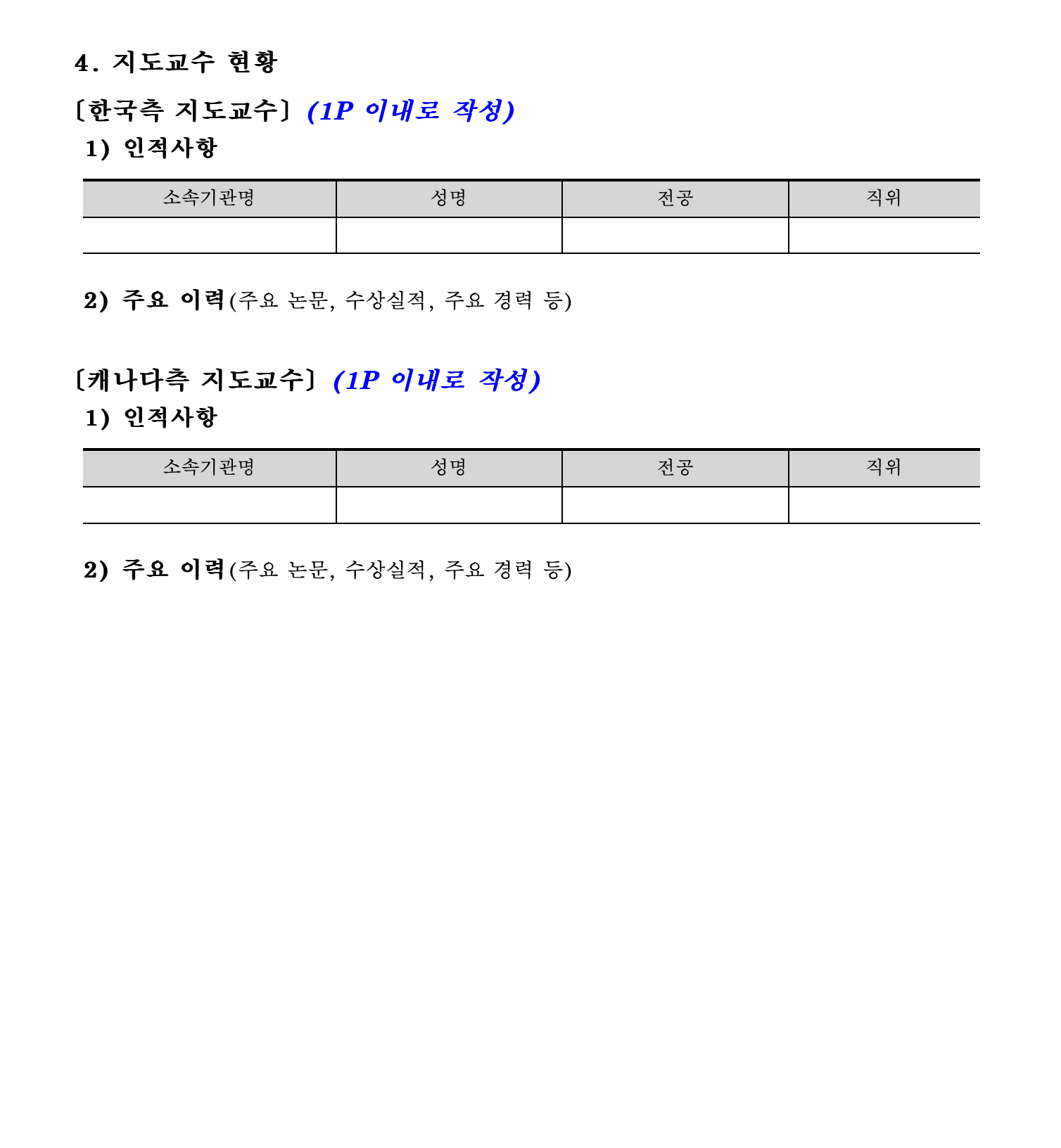 4. 지도교수 현황

〔한국측 지도교수〕 (1P 이내로 작성)

1) 인적사항

| 소속기관명 | 성명 | 전공 | 직위 |
|---|---|---|---|
| | | | |

2) 주요 이력(주요 논문, 수상실적, 주요 경력 등)

〔캐나다측 지도교수〕 (1P 이내로 작성)

1) 인적사항

| 소속기관명 | 성명 | 전공 | 직위 |
|---|---|---|---|
| | | | |

2) 주요 이력(주요 논문, 수상실적, 주요 경력 등)